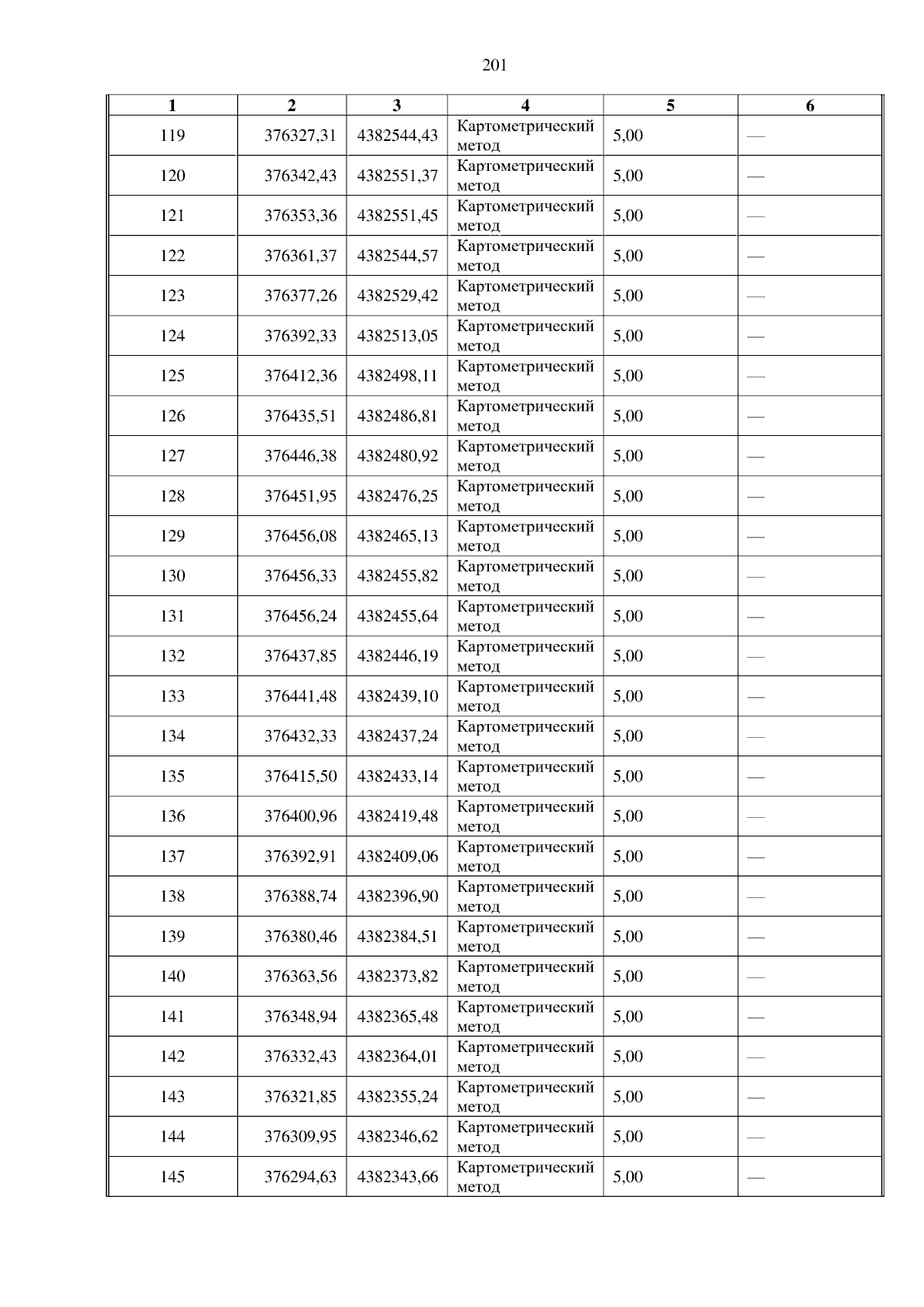 201

| 1 | 2 | 3 | 4 | 5 | 6 |
|---|---|---|---|---|---|
| 119 | 376327,31 | 4382544,43 | Картометрический метод | 5,00 | — |
| 120 | 376342,43 | 4382551,37 | Картометрический метод | 5,00 | — |
| 121 | 376353,36 | 4382551,45 | Картометрический метод | 5,00 | — |
| 122 | 376361,37 | 4382544,57 | Картометрический метод | 5,00 | — |
| 123 | 376377,26 | 4382529,42 | Картометрический метод | 5,00 | — |
| 124 | 376392,33 | 4382513,05 | Картометрический метод | 5,00 | — |
| 125 | 376412,36 | 4382498,11 | Картометрический метод | 5,00 | — |
| 126 | 376435,51 | 4382486,81 | Картометрический метод | 5,00 | — |
| 127 | 376446,38 | 4382480,92 | Картометрический метод | 5,00 | — |
| 128 | 376451,95 | 4382476,25 | Картометрический метод | 5,00 | — |
| 129 | 376456,08 | 4382465,13 | Картометрический метод | 5,00 | — |
| 130 | 376456,33 | 4382455,82 | Картометрический метод | 5,00 | — |
| 131 | 376456,24 | 4382455,64 | Картометрический метод | 5,00 | — |
| 132 | 376437,85 | 4382446,19 | Картометрический метод | 5,00 | — |
| 133 | 376441,48 | 4382439,10 | Картометрический метод | 5,00 | — |
| 134 | 376432,33 | 4382437,24 | Картометрический метод | 5,00 | — |
| 135 | 376415,50 | 4382433,14 | Картометрический метод | 5,00 | — |
| 136 | 376400,96 | 4382419,48 | Картометрический метод | 5,00 | — |
| 137 | 376392,91 | 4382409,06 | Картометрический метод | 5,00 | — |
| 138 | 376388,74 | 4382396,90 | Картометрический метод | 5,00 | — |
| 139 | 376380,46 | 4382384,51 | Картометрический метод | 5,00 | — |
| 140 | 376363,56 | 4382373,82 | Картометрический метод | 5,00 | — |
| 141 | 376348,94 | 4382365,48 | Картометрический метод | 5,00 | — |
| 142 | 376332,43 | 4382364,01 | Картометрический метод | 5,00 | — |
| 143 | 376321,85 | 4382355,24 | Картометрический метод | 5,00 | — |
| 144 | 376309,95 | 4382346,62 | Картометрический метод | 5,00 | — |
| 145 | 376294,63 | 4382343,66 | Картометрический метод | 5,00 | — |